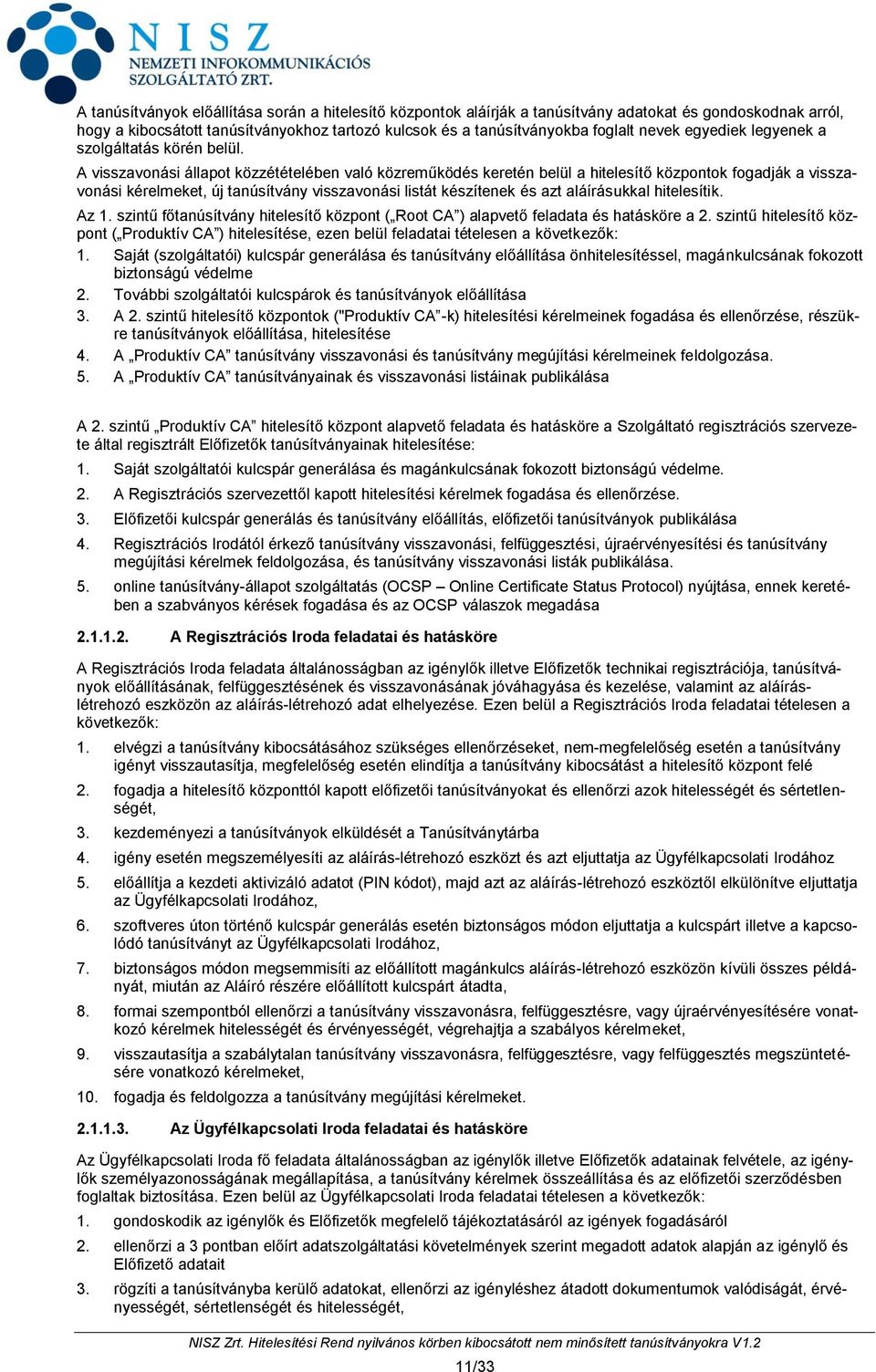 NISZ
NEMZETI INFOKOMMUNIKÁCIÓS SZOLGÁLTATÓ ZRT.

A tanúsítványok előállítása során a hitelesítő központok aláírják a tanúsítvány adatokat és gondoskodnak arról, hogy a kibocsátott tanúsítványokhoz tartozó kulcsok és a tanúsítványokba foglalt nevek egyediek legyenek a szolgáltatás körén belül.

A visszavonási állapot közzétételében való közreműködés keretén belül a hitelesítő központok fogadják a visszavonási kérelmeket, új tanúsítvány visszavonási listát készítenek és azt aláírásukkal hitelesítik.

Az 1. szintű főtanúsítvány hitelesítő központ („Root CA") alapvető feladata és hatásköre a 2. szintű hitelesítő központ („Produktív CA") hitelesítése, ezen belül feladatai tételesen a következők:

1. Saját (szolgáltatói) kulcspár generálása és tanúsítvány előállítása önhitelesítéssel, magánkulcsának fokozott biztonságú védelme
2. További szolgáltatói kulcspárok és tanúsítványok előállítása
3. A 2. szintű hitelesítő központok ("Produktív CA"-k) hitelesítési kérelmeinek fogadása és ellenőrzése, részükre tanúsítványok előállítása, hitelesítése
4. A „Produktív CA" tanúsítvány visszavonási és tanúsítvány megújítási kérelmeinek feldolgozása.
5. A „Produktív CA" tanúsítványainak és visszavonási listáinak publikálása

A 2. szintű „Produktív CA" hitelesítő központ alapvető feladata és hatásköre a Szolgáltató regisztrációs szervezete által regisztrált Előfizetők tanúsítványainak hitelesítése:

1. Saját szolgáltatói kulcspár generálása és magánkulcsának fokozott biztonságú védelme.
2. A Regisztrációs szervezettől kapott hitelesítési kérelmek fogadása és ellenőrzése.
3. Előfizetői kulcspár generálás és tanúsítvány előállítás, előfizetői tanúsítványok publikálása
4. Regisztrációs Irodától érkező tanúsítvány visszavonási, felfüggesztési, újraérvényesítési és tanúsítvány megújítási kérelmek feldolgozása, és tanúsítvány visszavonási listák publikálása.
5. online tanúsítvány-állapot szolgáltatás (OCSP – Online Certificate Status Protocol) nyújtása, ennek keretében a szabványos kérések fogadása és az OCSP válaszok megadása

2.1.1.2. A Regisztrációs Iroda feladatai és hatásköre

A Regisztrációs Iroda feladata általánosságban az igénylők illetve Előfizetők technikai regisztrációja, tanúsítványok előállításának, felfüggesztésének és visszavonásának jóváhagyása és kezelése, valamint az aláírás-létrehozó eszközön az aláírás-létrehozó adat elhelyezése. Ezen belül a Regisztrációs Iroda feladatai tételesen a következők:

1. elvégzi a tanúsítvány kibocsátásához szükséges ellenőrzéseket, nem-megfelelőség esetén a tanúsítvány igényt visszautasítja, megfelelőség esetén elindítja a tanúsítvány kibocsátást a hitelesítő központ felé
2. fogadja a hitelesítő központtól kapott előfizetői tanúsítványokat és ellenőrzi azok hitelességét és sértetlenségét,
3. kezdeményezi a tanúsítványok elküldését a Tanúsítványtárba
4. igény esetén megszemélyesíti az aláírás-létrehozó eszközt és azt eljuttatja az Ügyfélkapcsolati Irodához
5. előállítja a kezdeti aktivizáló adatot (PIN kódot), majd azt az aláírás-létrehozó eszköztől elkülönítve eljuttatja az Ügyfélkapcsolati Irodához,
6. szoftveres úton történő kulcspár generálás esetén biztonságos módon eljuttatja a kulcspárt illetve a kapcsolódó tanúsítványt az Ügyfélkapcsolati Irodához,
7. biztonságos módon megsemmisíti az előállított magánkulcs aláírás-létrehozó eszközön kívüli összes példányát, miután az Aláíró részére előállított kulcspárt átadta,
8. formai szempontból ellenőrzi a tanúsítvány visszavonásra, felfüggesztésre, vagy újraérvényesítésére vonatkozó kérelmek hitelességét és érvényességét, végrehajtja a szabályos kérelmeket,
9. visszautasítja a szabálytalan tanúsítvány visszavonásra, felfüggesztésre, vagy felfüggesztés megszüntetésére vonatkozó kérelmeket,
10. fogadja és feldolgozza a tanúsítvány megújítási kérelmeket.

2.1.1.3. Az Ügyfélkapcsolati Iroda feladatai és hatásköre

Az Ügyfélkapcsolati Iroda fő feladata általánosságban az igénylők illetve Előfizetők adatainak felvétele, az igénylők személyazonosságának megállapítása, a tanúsítvány kérelmek összeállítása és az előfizetői szerződésben foglaltak biztosítása. Ezen belül az Ügyfélkapcsolati Iroda feladatai tételesen a következők:

1. gondoskodik az igénylők és Előfizetők megfelelő tájékoztatásáról az igények fogadásáról
2. ellenőrzi a 3 pontban előírt adatszolgáltatási követelmények szerint megadott adatok alapján az igénylő és Előfizető adatait
3. rögzíti a tanúsítványba kerülő adatokat, ellenőrzi az igényléshez átadott dokumentumok valódiságát, érvényességét, sértetlenségét és hitelességét,

NISZ Zrt. Hitelesítési Rend nyilvános körben kibocsátott nem minősített tanúsítványokra V1.2
11/33